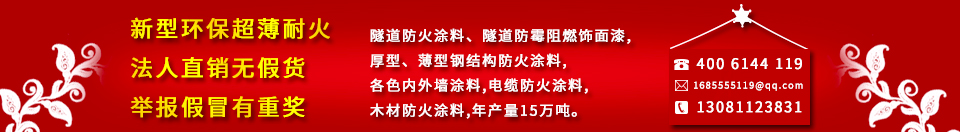 新型环保超薄耐火
法人直销无假货
举报假冒有重奖

隧道防火涂料、隧道防霉阻燃饰面漆,
厚型、薄型钢结构防火涂料,
各色内外墙涂料,电缆防火涂料,
木材防火涂料,年产量15万吨。

400 6144 119
1685555119@qq.com
13081123831